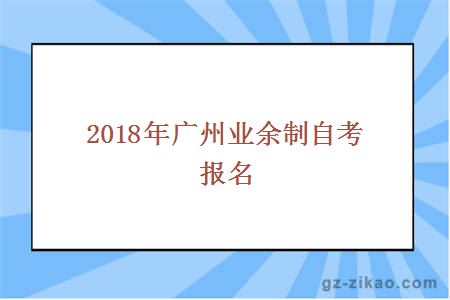 2018年广州业余制自考报名

gz-zikao.com